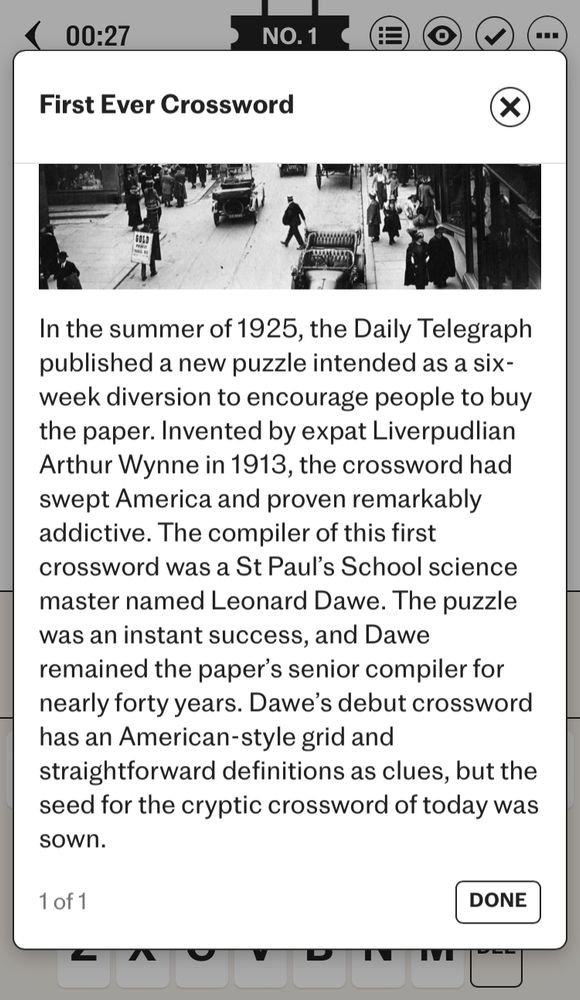 00:27 NO. 1

First Ever Crossword

SOLD

In the summer of 1925, the Daily Telegraph published a new puzzle intended as a six-week diversion to encourage people to buy the paper. Invented by expat Liverpudlian Arthur Wynne in 1913, the crossword had swept America and proven remarkably addictive. The compiler of this first crossword was a St Paul's School science master named Leonard Dawe. The puzzle was an instant success, and Dawe remained the paper's senior compiler for nearly forty years. Dawe's debut crossword has an American-style grid and straightforward definitions as clues, but the seed for the cryptic crossword of today was sown.

1 of 1

DONE